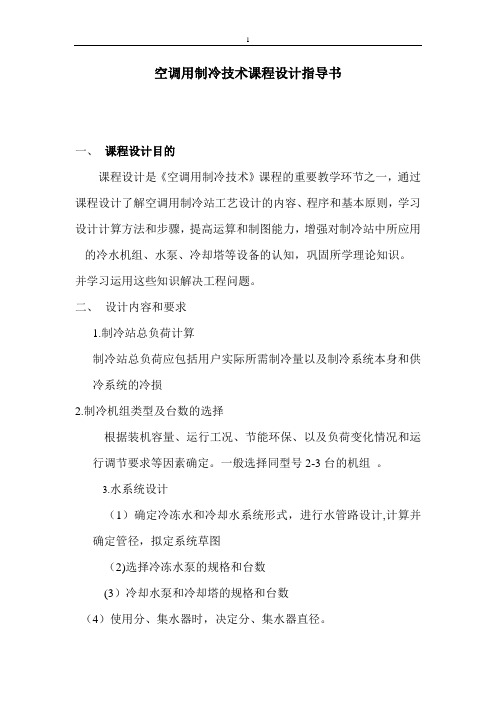 1

空调用制冷技术课程设计指导书

一、 课程设计目的

课程设计是《空调用制冷技术》课程的重要教学环节之一，通过课程设计了解空调用制冷站工艺设计的内容、程序和基本原则，学习设计计算方法和步骤，提高运算和制图能力，增强对制冷站中所应用的冷水机组、水泵、冷却塔等设备的认知，巩固所学理论知识。并学习运用这些知识解决工程问题。

二、 设计内容和要求

1.制冷站总负荷计算

制冷站总负荷应包括用户实际所需制冷量以及制冷系统本身和供冷系统的冷损

2.制冷机组类型及台数的选择

根据装机容量、运行工况、节能环保、以及负荷变化情况和运行调节要求等因素确定。一般选择同型号 2-3 台的机组 。

3.水系统设计

（1）确定冷冻水和冷却水系统形式，进行水管路设计,计算并确定管径，拟定系统草图

（2)选择冷冻水泵的规格和台数

(3）冷却水泵和冷却塔的规格和台数

（4）使用分、集水器时，决定分、集水器直径。